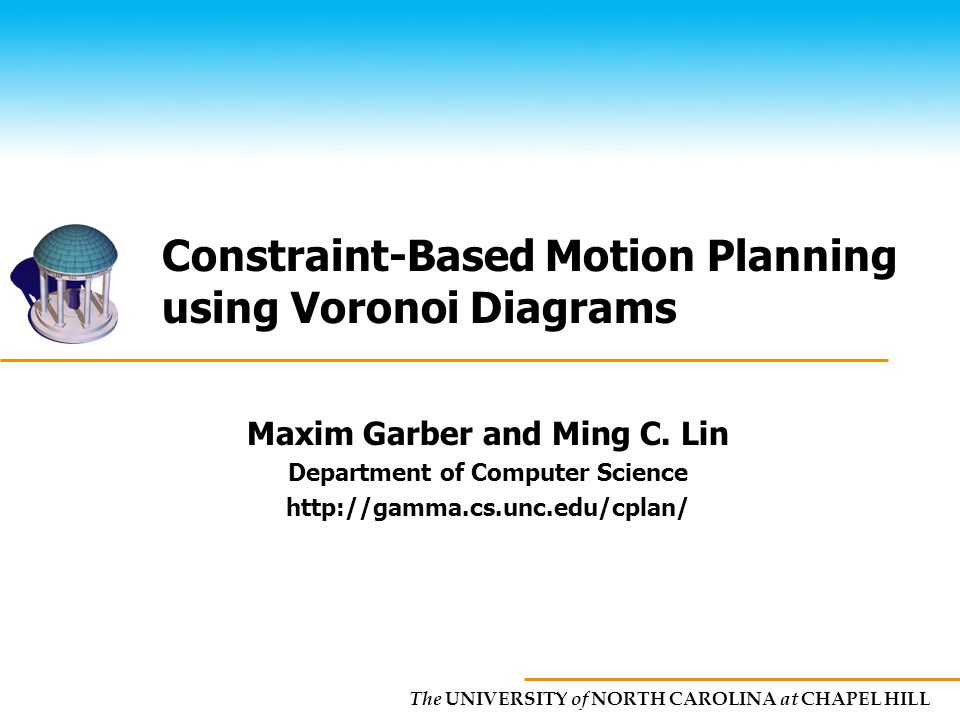 Constraint-Based Motion Planning using Voronoi Diagrams

Maxim Garber and Ming C. Lin
Department of Computer Science
http://gamma.cs.unc.edu/cplan/

The UNIVERSITY of NORTH CAROLINA at CHAPEL HILL